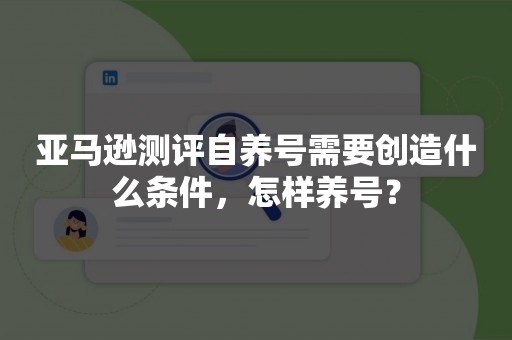 in

亚马逊测评自养号需要创造什么条件，怎样养号？